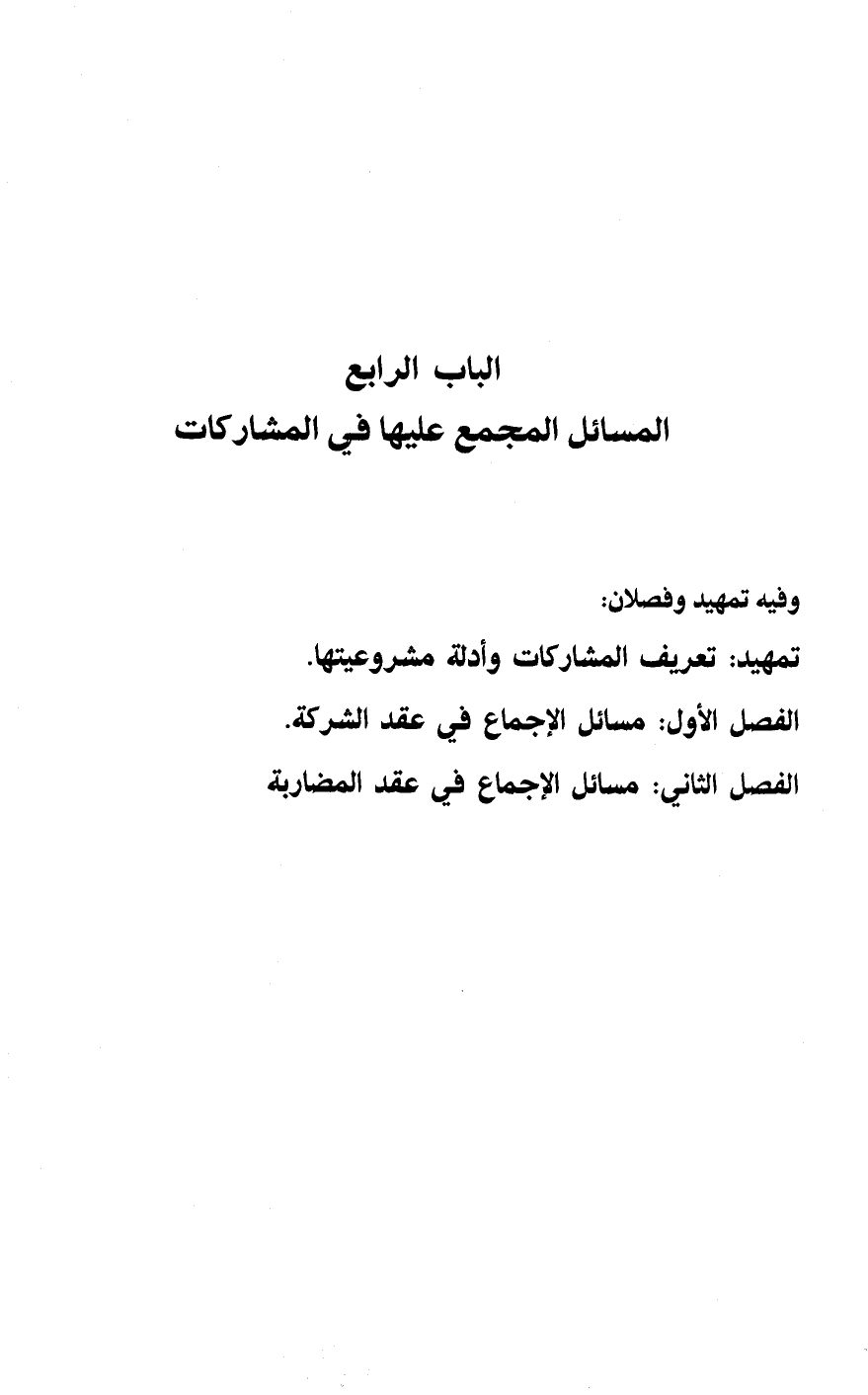 الباب الرابع
المسائل المجمع عليها في المشاركات

وفيه تمهيد وفصلان:

تمهيد: تعريف المشاركات وأدلة مشروعيتها.

الفصل الأول: مسائل الإجماع في عقد الشركة.

الفصل الثاني: مسائل الإجماع في عقد المضاربة